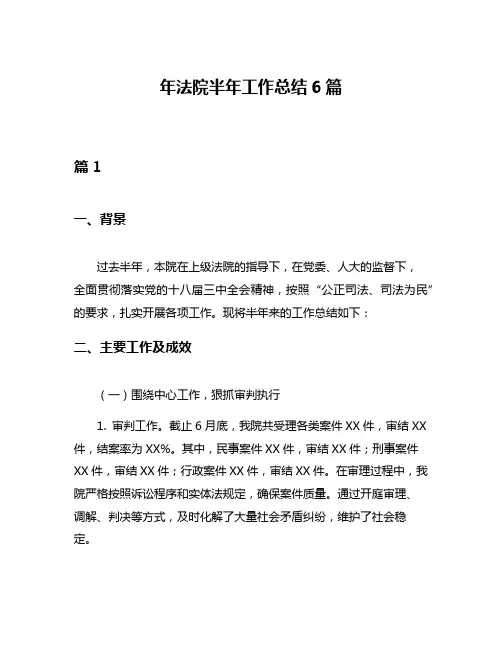 年法院半年工作总结 6 篇

篇 1

一、背景

过去半年，本院在上级法院的指导下，在党委、人大的监督下，全面贯彻落实党的十八届三中全会精神，按照“公正司法、司法为民”的要求，扎实开展各项工作。现将半年来的工作总结如下：

二、主要工作及成效

（一）围绕中心工作，狠抓审判执行

1. 审判工作。截止 6 月底，我院共受理各类案件 XX 件，审结 XX 件，结案率为 XX%。其中，民事案件 XX 件，审结 XX 件；刑事案件 XX 件，审结 XX 件；行政案件 XX 件，审结 XX 件。在审理过程中，我院严格按照诉讼程序和实体法规定，确保案件质量。通过开庭审理、调解、判决等方式，及时化解了大量社会矛盾纠纷，维护了社会稳定。